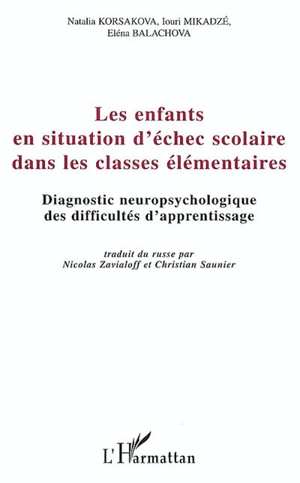 Natalia KORSAKOVA, Iouri MIKADZÉ, Eléna BALACHOVA

Les enfants en situation d'échec scolaire dans les classes élémentaires

Diagnostic neuropsychologique des difficultés d'apprentissage

traduit du russe par Nicolas Zavialoff et Christian Saunier

L'Harmattan